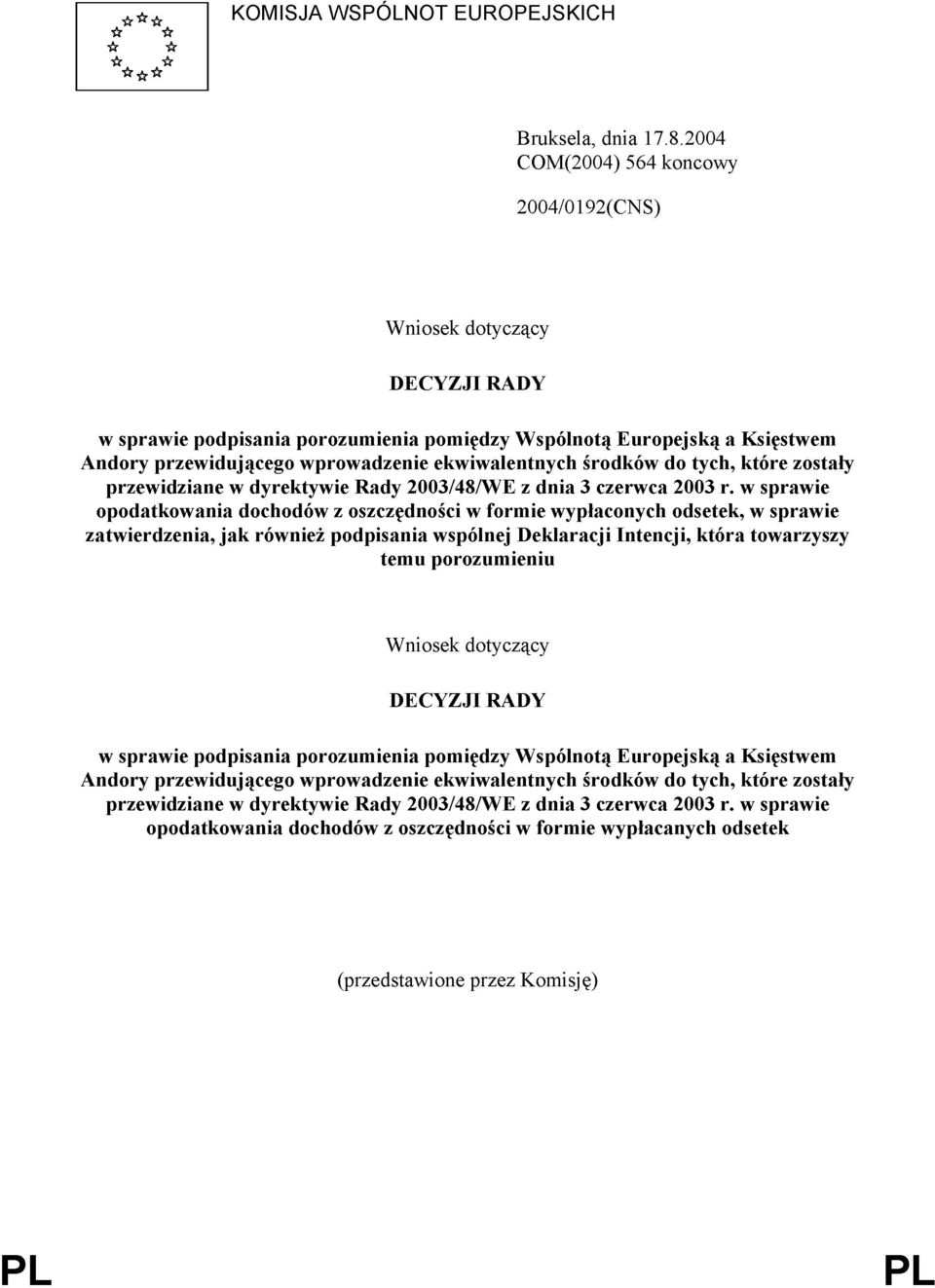 KOMISJA WSPÓLNOT EUROPEJSKICH

Bruksela, dnia 17.8.2004
COM(2004) 564 koncowy

2004/0192(CNS)

Wniosek dotyczący

DECYZJI RADY

w sprawie podpisania porozumienia pomiędzy Wspólnotą Europejską a Księstwem Andory przewidującego wprowadzenie ekwiwalentnych środków do tych, które zostały przewidziane w dyrektywie Rady 2003/48/WE z dnia 3 czerwca 2003 r. w sprawie opodatkowania dochodów z oszczędności w formie wypłaconych odsetek, w sprawie zatwierdzenia, jak również podpisania wspólnej Deklaracji Intencji, która towarzyszy temu porozumieniu

Wniosek dotyczący

DECYZJI RADY

w sprawie podpisania porozumienia pomiędzy Wspólnotą Europejską a Księstwem Andory przewidującego wprowadzenie ekwiwalentnych środków do tych, które zostały przewidziane w dyrektywie Rady 2003/48/WE z dnia 3 czerwca 2003 r. w sprawie opodatkowania dochodów z oszczędności w formie wypłacanych odsetek

(przedstawione przez Komisję)

PL PL